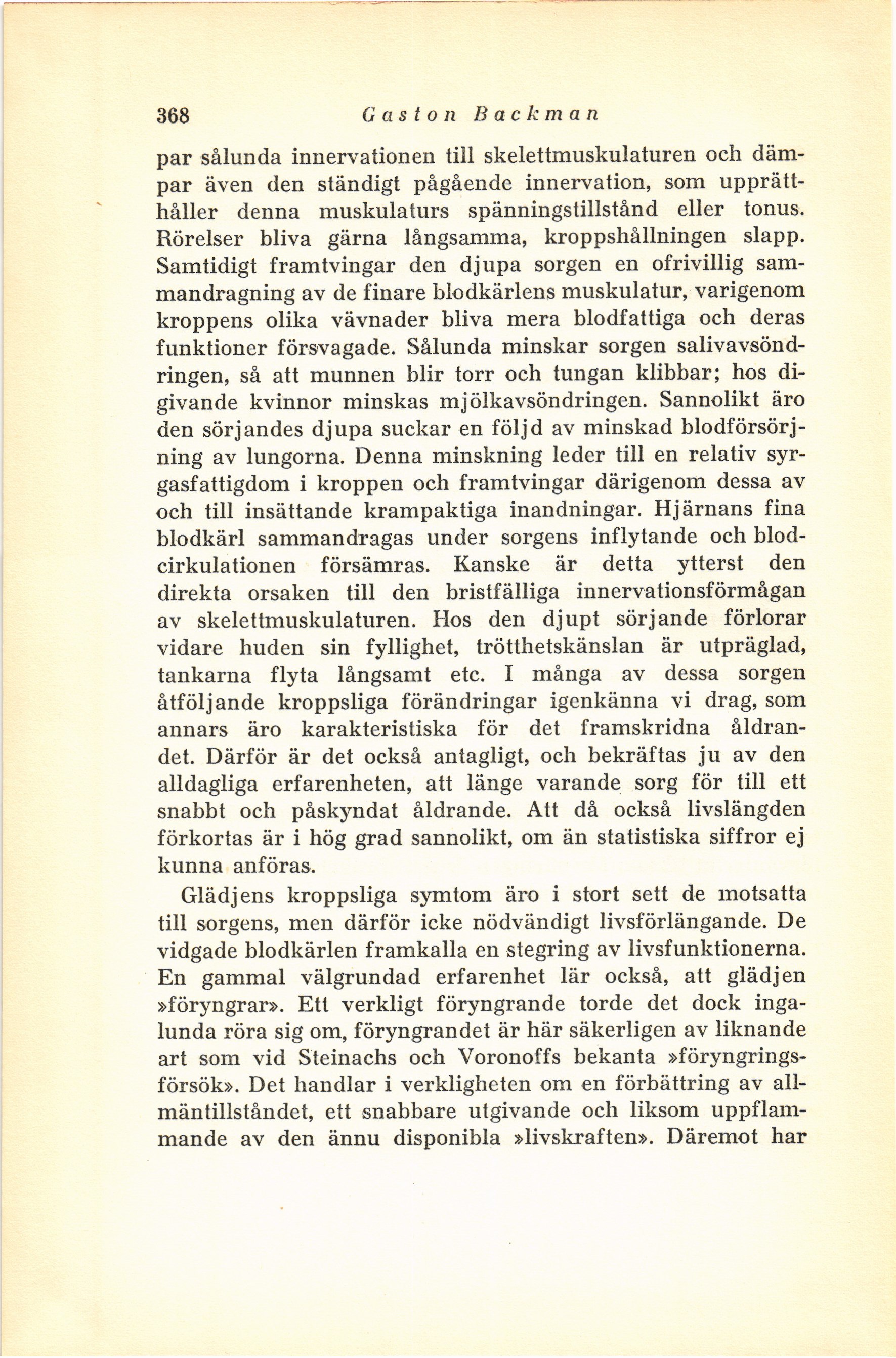 368 Gaston Backman

par sålunda innervationen till skelettmuskulaturen och dämpar även den ständigt pågående innervation, som upprätthåller denna muskulaturs spänningstillstånd eller tonus. Rörelser bliva gärna långsamma, kroppshållningen slapp. Samtidigt framtvingar den djupa sorgen en ofrivillig sammandragning av de finare blodkärlens muskulatur, varigenom kroppens olika vävnader bliva mera blodfattiga och deras funktioner försvagade. Sålunda minskar sorgen salivavsöndringen, så att munnen blir torr och tungan klibbar; hos digivande kvinnor minskas mjölkavsöndringen. Sannolikt äro den sörjandes djupa suckar en följd av minskad blodförsörjning av lungorna. Denna minskning leder till en relativ syrgasfattigdom i kroppen och framtvingar därigenom dessa av och till insättande krampaktiga inandningar. Hjärnans fina blodkärl sammandragas under sorgens inflytande och blodcirkulationen försämras. Kanske är detta ytterst den direkta orsaken till den bristfälliga innervationsförmågan av skelettmuskulaturen. Hos den djupt sörjande förlorar vidare huden sin fyllighet, trötthetskänslan är utpräglad, tankarna flyta långsamt etc. I många av dessa sorgen åtföljande kroppsliga förändringar igenkänna vi drag, som annars äro karakteristiska för det framskridna åldrandet. Därför är det också antagligt, och bekräftas ju av den alldagliga erfarenheten, att länge varande sorg för till ett snabbt och påskyndat åldrande. Att då också livslängden förkortas är i hög grad sannolikt, om än statistiska siffror ej kunna anföras.

Glädjens kroppsliga symtom äro i stort sett de motsatta till sorgens, men därför icke nödvändigt livsförlängande. De vidgade blodkärlen framkalla en stegring av livsfunktionerna. En gammal välgrundad erfarenhet lär också, att glädjen »föryngrar». Ett verkligt föryngrande torde det dock ingalunda röra sig om, föryngrandet är här säkerligen av liknande art som vid Steinachs och Voronoffs bekanta »föryngringsförsök». Det handlar i verkligheten om en förbättring av allmäntillståndet, ett snabbare utgivande och liksom uppflammande av den ännu disponibla »livskraften». Däremot har